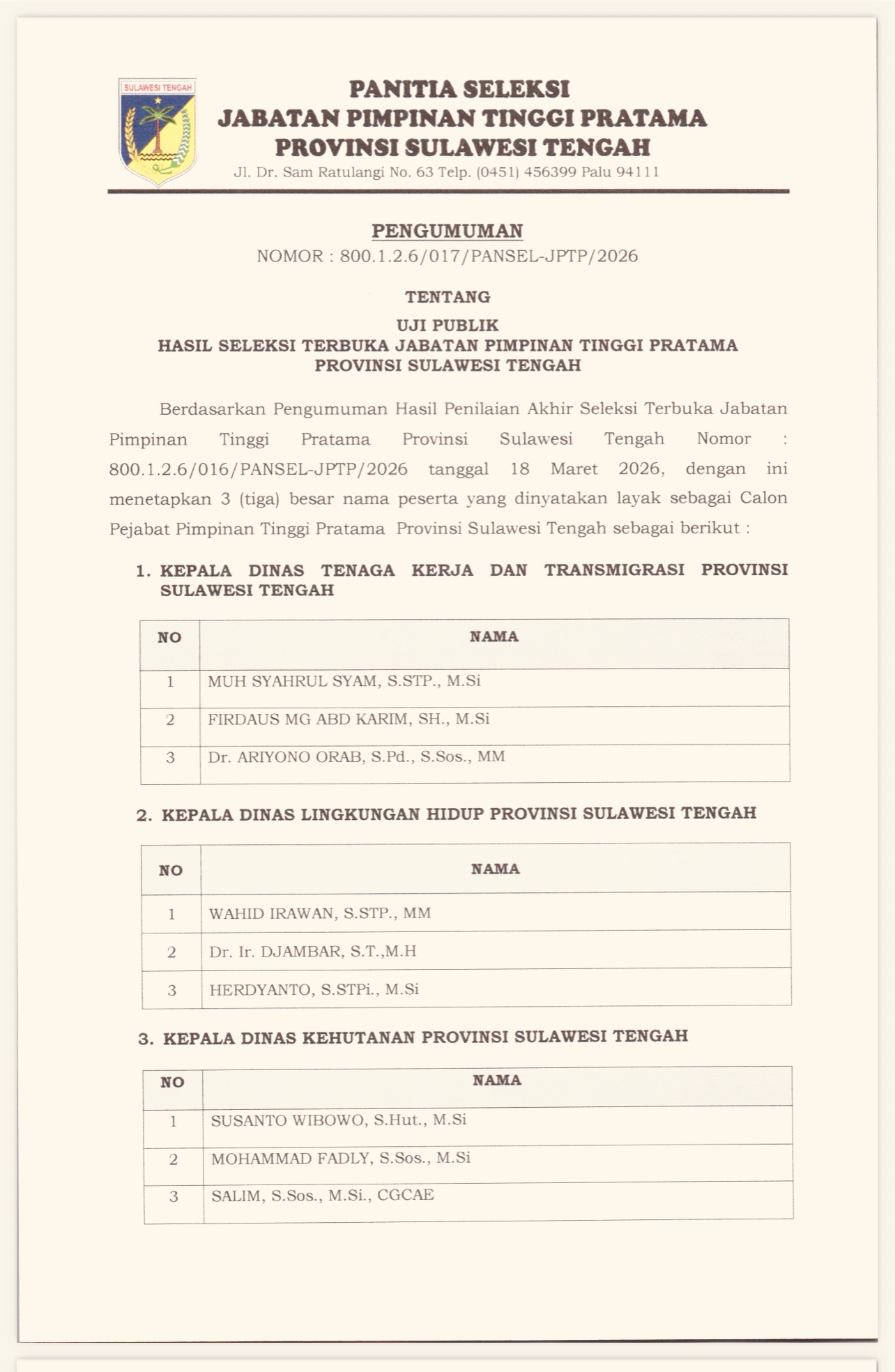 SULAWESI TENGAH

PANITIA SELEKSI
JABATAN PIMPINAN TINGGI PRATAMA
PROVINSI SULAWESI TENGAH
Jl. Dr. Sam Ratulangi No. 63 Telp. (0451) 456399 Palu 94111

PENGUMUMAN
NOMOR : 800.1.2.6/017/PANSEL-JPTP/2026

TENTANG

UJI PUBLIK
HASIL SELEKSI TERBUKA JABATAN PIMPINAN TINGGI PRATAMA
PROVINSI SULAWESI TENGAH

Berdasarkan Pengumuman Hasil Penilaian Akhir Seleksi Terbuka Jabatan Pimpinan Tinggi Pratama Provinsi Sulawesi Tengah Nomor : 800.1.2.6/016/PANSEL-JPTP/2026 tanggal 18 Maret 2026, dengan ini menetapkan 3 (tiga) besar nama peserta yang dinyatakan layak sebagai Calon Pejabat Pimpinan Tinggi Pratama Provinsi Sulawesi Tengah sebagai berikut :

1. KEPALA DINAS TENAGA KERJA DAN TRANSMIGRASI PROVINSI SULAWESI TENGAH

| NO | NAMA |
|---|---|
| 1 | MUH SYAHRUL SYAM, S.STP., M.Si |
| 2 | FIRDAUS MG ABD KARIM, SH., M.Si |
| 3 | Dr. ARIYONO ORAB, S.Pd., S.Sos., MM |

2. KEPALA DINAS LINGKUNGAN HIDUP PROVINSI SULAWESI TENGAH

| NO | NAMA |
|---|---|
| 1 | WAHID IRAWAN, S.STP., MM |
| 2 | Dr. Ir. DJAMBAR, S.T.,M.H |
| 3 | HERDYANTO, S.STPi., M.Si |

3. KEPALA DINAS KEHUTANAN PROVINSI SULAWESI TENGAH

| NO | NAMA |
|---|---|
| 1 | SUSANTO WIBOWO, S.Hut., M.Si |
| 2 | MOHAMMAD FADLY, S.Sos., M.Si |
| 3 | SALIM, S.Sos., M.Si., CGCAE |